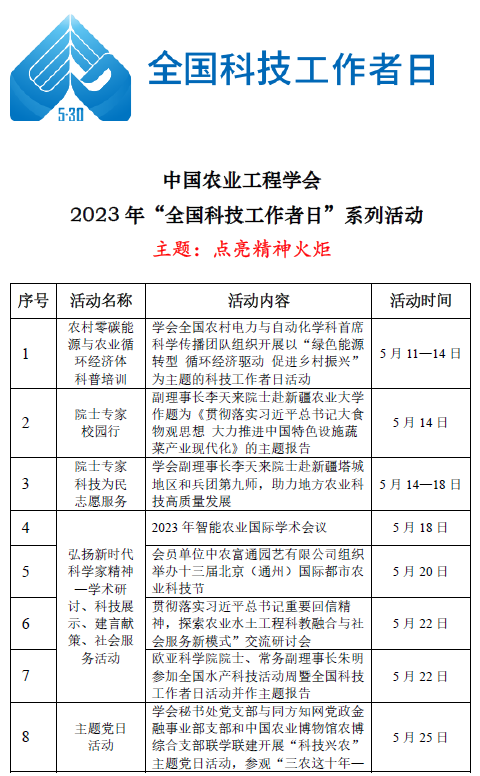 5·30

全国科技工作者日

中国农业工程学会
2023 年“全国科技工作者日”系列活动
主题：点亮精神火炬

| 序号 | 活动名称 | 活动内容 | 活动时间 |
|---|---|---|---|
| 1 | 农村零碳能源与农业循环经济体科普培训 | 学会全国农村电力与自动化学科首席科学传播团队组织开展以“绿色能源转型 循环经济驱动 促进乡村振兴”为主题的科技工作者日活动 | 5 月 11—14 日 |
| 2 | 院士专家校园行 | 副理事长李天来院士赴新疆农业大学作题为《贯彻落实习近平总书记大食物观思想 大力推进中国特色设施蔬菜产业现代化》的主题报告 | 5 月 14 日 |
| 3 | 院士专家科技为民志愿服务 | 学会副理事长李天来院士赴新疆塔城地区和兵团第九师，助力地方农业科技高质量发展 | 5 月 14—18 日 |
| 4 | 弘扬新时代科学家精神—学术研讨、科技展示、建言献策、社会服务活动 | 2023 年智能农业国际学术会议 | 5 月 18 日 |
| 5 | | 会员单位中农富通园艺有限公司组织举办十三届北京（通州）国际都市农业科技节 | 5 月 20 日 |
| 6 | | 贯彻落实习近平总书记重要回信精神，探索农业水土工程科教融合与社会服务新模式”交流研讨会 | 5 月 22 日 |
| 7 | | 欧亚科学院院士、常务副理事长朱明参加全国水产科技活动周暨全国科技工作者日活动并作主题报告 | 5 月 22 日 |
| 8 | 主题党日活动 | 学会秘书处党支部与同方知网党政金融事业部支部和中国农业博物馆农博综合支部联学联建开展“科技兴农”主题党日活动，参观“三农这十年— | 5 月 25 日 |